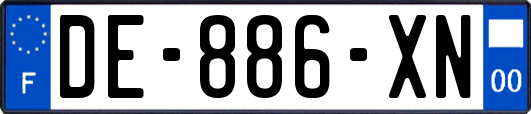 F
DE-886-XN
00